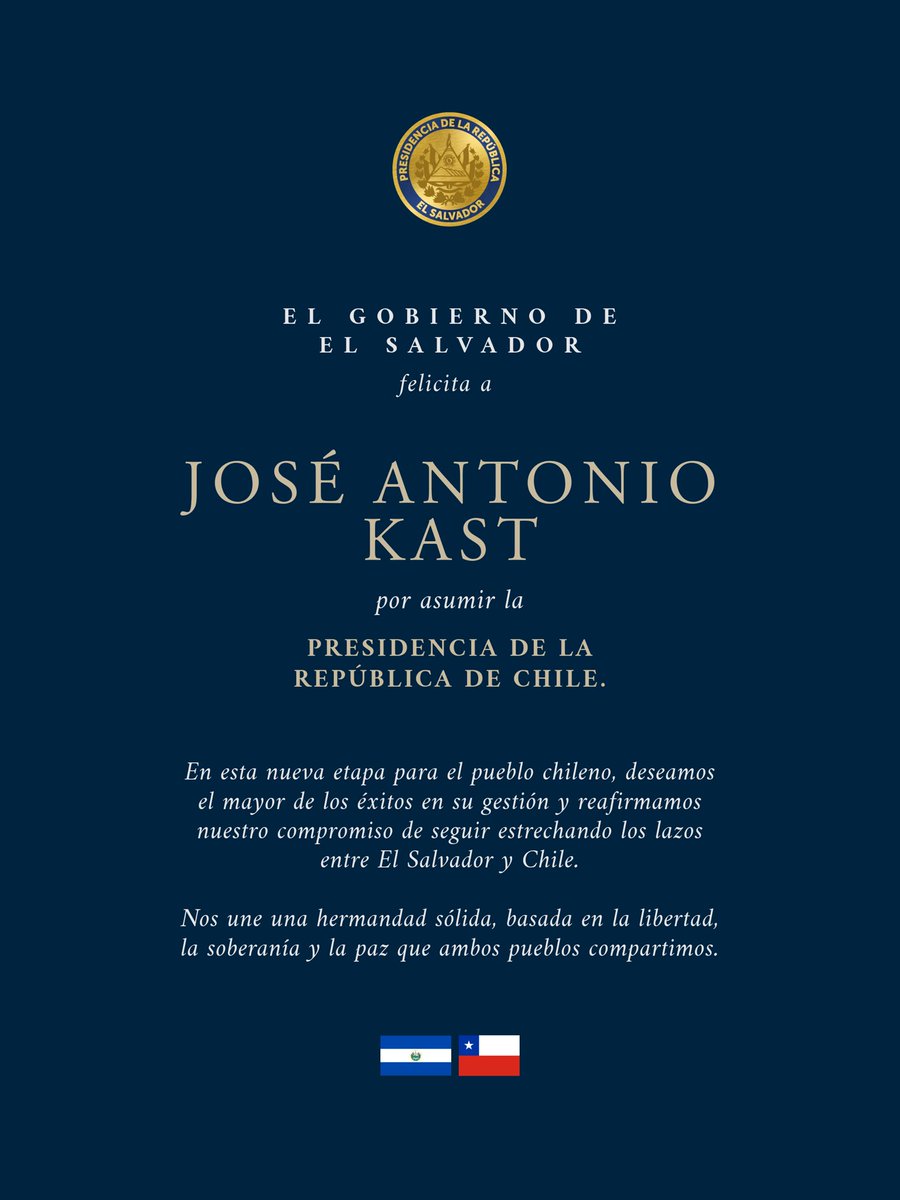 PRESIDENCIA DE LA REPÚBLICA
EL SALVADOR

EL GOBIERNO DE EL SALVADOR
felicita a

JOSÉ ANTONIO KAST

por asumir la

PRESIDENCIA DE LA REPÚBLICA DE CHILE.

En esta nueva etapa para el pueblo chileno, deseamos el mayor de los éxitos en su gestión y reafirmamos nuestro compromiso de seguir estrechando los lazos entre El Salvador y Chile.

Nos une una hermandad sólida, basada en la libertad, la soberanía y la paz que ambos pueblos compartimos.